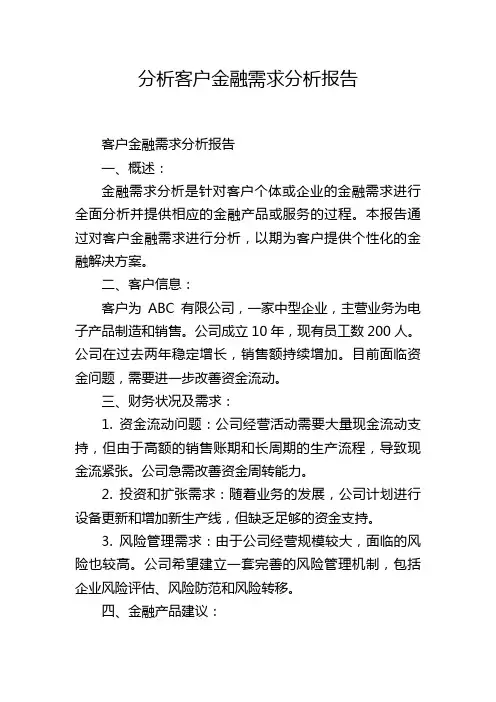 分析客户金融需求分析报告

客户金融需求分析报告

一、概述：

金融需求分析是针对客户个体或企业的金融需求进行全面分析并提供相应的金融产品或服务的过程。本报告通过对客户金融需求进行分析，以期为客户提供个性化的金融解决方案。

二、客户信息：

客户为 ABC 有限公司，一家中型企业，主营业务为电子产品制造和销售。公司成立 10 年，现有员工数 200 人。公司在过去两年稳定增长，销售额持续增加。目前面临资金问题，需要进一步改善资金流动。

三、财务状况及需求：

1. 资金流动问题：公司经营活动需要大量现金流动支持，但由于高额的销售账期和长周期的生产流程，导致现金流紧张。公司急需改善资金周转能力。

2. 投资和扩张需求：随着业务的发展，公司计划进行设备更新和增加新生产线，但缺乏足够的资金支持。

3. 风险管理需求：由于公司经营规模较大，面临的风险也较高。公司希望建立一套完善的风险管理机制，包括企业风险评估、风险防范和风险转移。

四、金融产品建议：